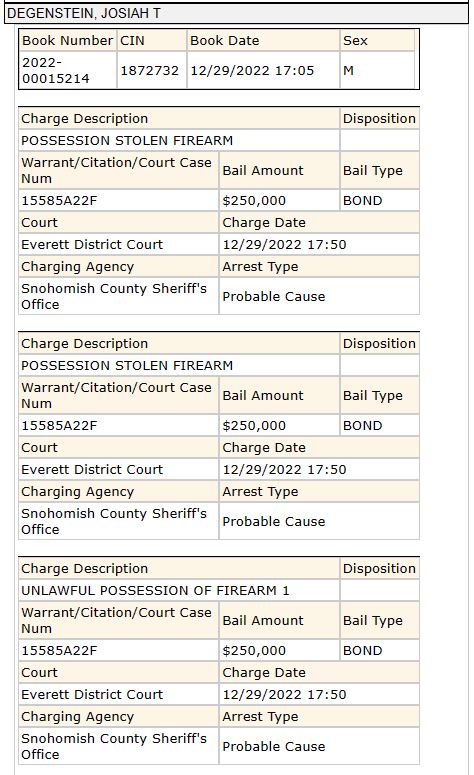 DEGENSTEIN, JOSIAH T

| Book Number | CIN | Book Date | Sex |
|---|---|---|---|
| 2022-00015214 | 1872732 | 12/29/2022 17:05 | M |

| Charge Description | | Disposition |
|---|---|---|
| POSSESSION STOLEN FIREARM | | |
| Warrant/Citation/Court Case Num | Bail Amount | Bail Type |
| 15585A22F | $250,000 | BOND |
| Court | Charge Date | |
| Everett District Court | 12/29/2022 17:50 | |
| Charging Agency | Arrest Type | |
| Snohomish County Sheriff's Office | Probable Cause | |

| Charge Description | | Disposition |
|---|---|---|
| POSSESSION STOLEN FIREARM | | |
| Warrant/Citation/Court Case Num | Bail Amount | Bail Type |
| 15585A22F | $250,000 | BOND |
| Court | Charge Date | |
| Everett District Court | 12/29/2022 17:50 | |
| Charging Agency | Arrest Type | |
| Snohomish County Sheriff's Office | Probable Cause | |

| Charge Description | | Disposition |
|---|---|---|
| UNLAWFUL POSSESSION OF FIREARM 1 | | |
| Warrant/Citation/Court Case Num | Bail Amount | Bail Type |
| 15585A22F | $250,000 | BOND |
| Court | Charge Date | |
| Everett District Court | 12/29/2022 17:50 | |
| Charging Agency | Arrest Type | |
| Snohomish County Sheriff's Office | Probable Cause | |